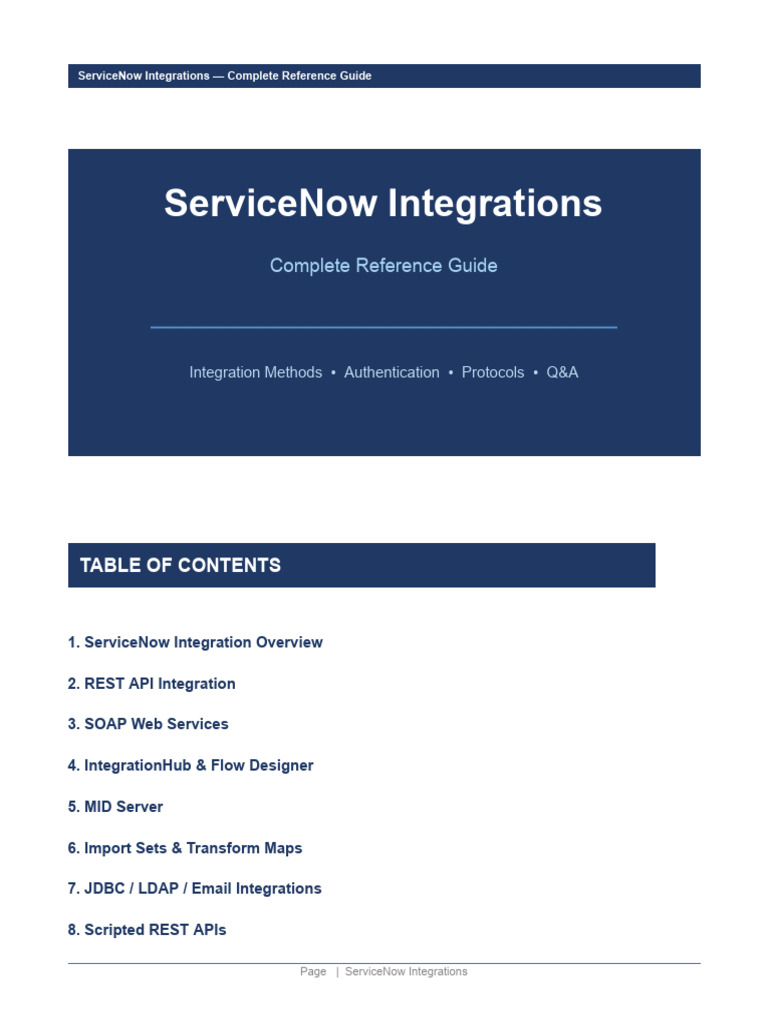 ServiceNow Integrations — Complete Reference Guide

ServiceNow Integrations

Complete Reference Guide

Integration Methods • Authentication • Protocols • Q&A

TABLE OF CONTENTS

1. ServiceNow Integration Overview

2. REST API Integration

3. SOAP Web Services

4. IntegrationHub & Flow Designer

5. MID Server

6. Import Sets & Transform Maps

7. JDBC / LDAP / Email Integrations

8. Scripted REST APIs

Page | ServiceNow Integrations